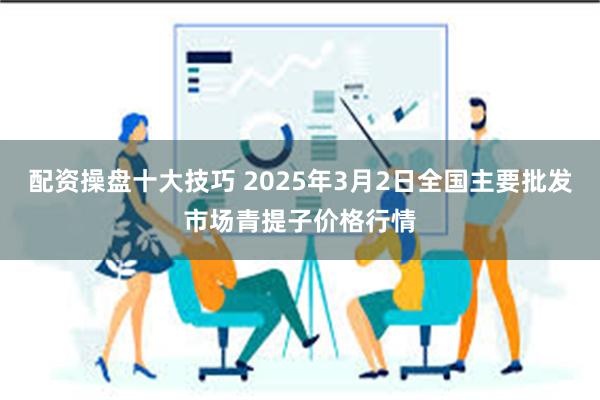 配资操盘十大技巧 2025年3月2日全国主要批发市场青提子价格行情